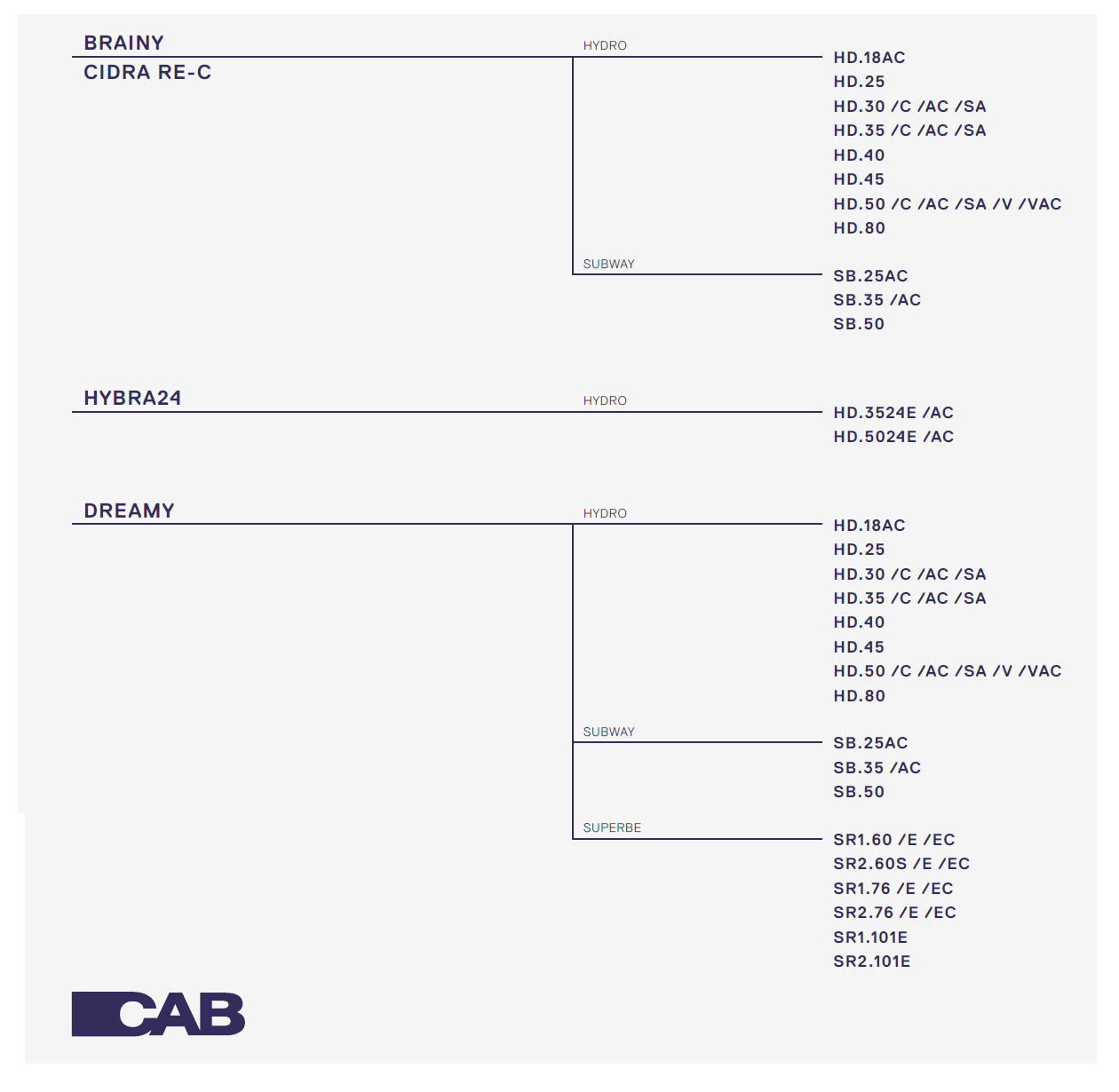 BRAINY
CIDRA RE-C

HYDRO

HD.18AC
HD.25
HD.30 /C /AC /SA
HD.35 /C /AC /SA
HD.40
HD.45
HD.50 /C /AC /SA /V /VAC
HD.80

SUBWAY

SB.25AC
SB.35 /AC
SB.50

HYBRA24

HYDRO

HD.3524E /AC
HD.5024E /AC

DREAMY

HYDRO

HD.18AC
HD.25
HD.30 /C /AC /SA
HD.35 /C /AC /SA
HD.40
HD.45
HD.50 /C /AC /SA /V /VAC
HD.80

SUBWAY

SB.25AC
SB.35 /AC
SB.50

SUPERBE

SR1.60 /E /EC
SR2.60S /E /EC
SR1.76 /E /EC
SR2.76 /E /EC
SR1.101E
SR2.101E

CAB